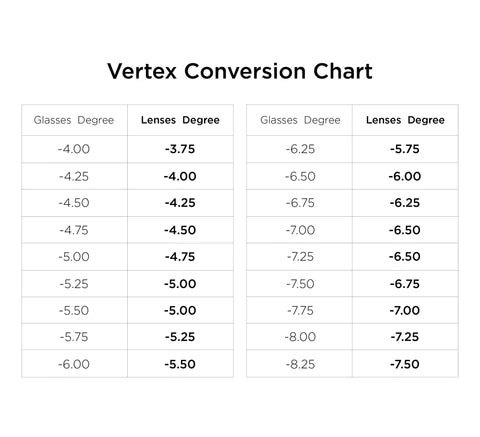 Vertex Conversion Chart

| Glasses Degree | Lenses Degree |
|---|---|
| -4.00 | -3.75 |
| -4.25 | -4.00 |
| -4.50 | -4.25 |
| -4.75 | -4.50 |
| -5.00 | -4.75 |
| -5.25 | -5.00 |
| -5.50 | -5.00 |
| -5.75 | -5.25 |
| -6.00 | -5.50 |

| Glasses Degree | Lenses Degree |
|---|---|
| -6.25 | -5.75 |
| -6.50 | -6.00 |
| -6.75 | -6.25 |
| -7.00 | -6.50 |
| -7.25 | -6.50 |
| -7.50 | -6.75 |
| -7.75 | -7.00 |
| -8.00 | -7.25 |
| -8.25 | -7.50 |